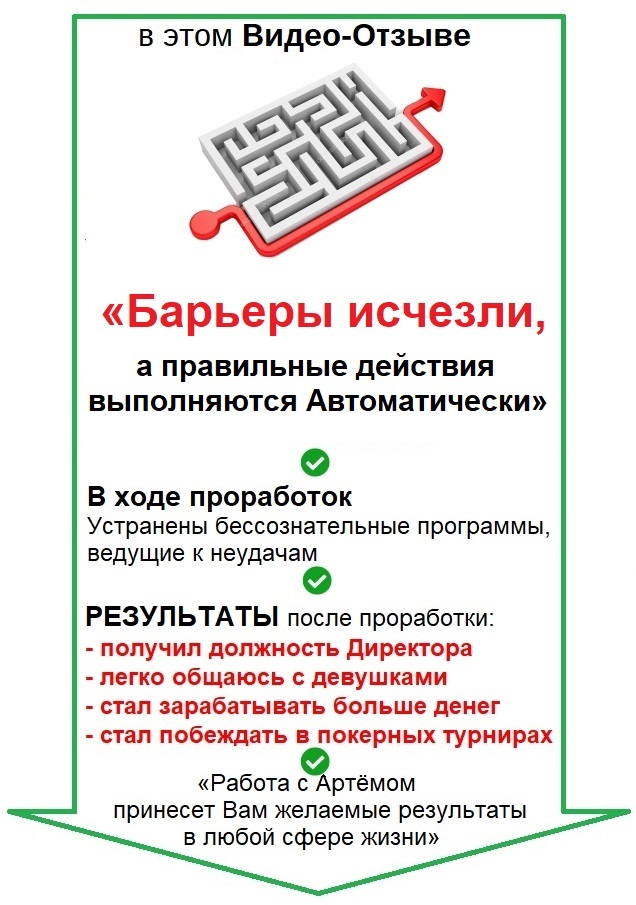 в этом Видео-Отзыве

«Барьеры исчезли,

а правильные действия выполняются Автоматически»

В ходе проработок
Устранены бессознательные программы, ведущие к неудачам

РЕЗУЛЬТАТЫ после проработки:
- получил должность Директора
- легко общаюсь с девушками
- стал зарабатывать больше денег
- стал побеждать в покерных турнирах

«Работа с Артёмом принесет Вам желаемые результаты в любой сфере жизни»